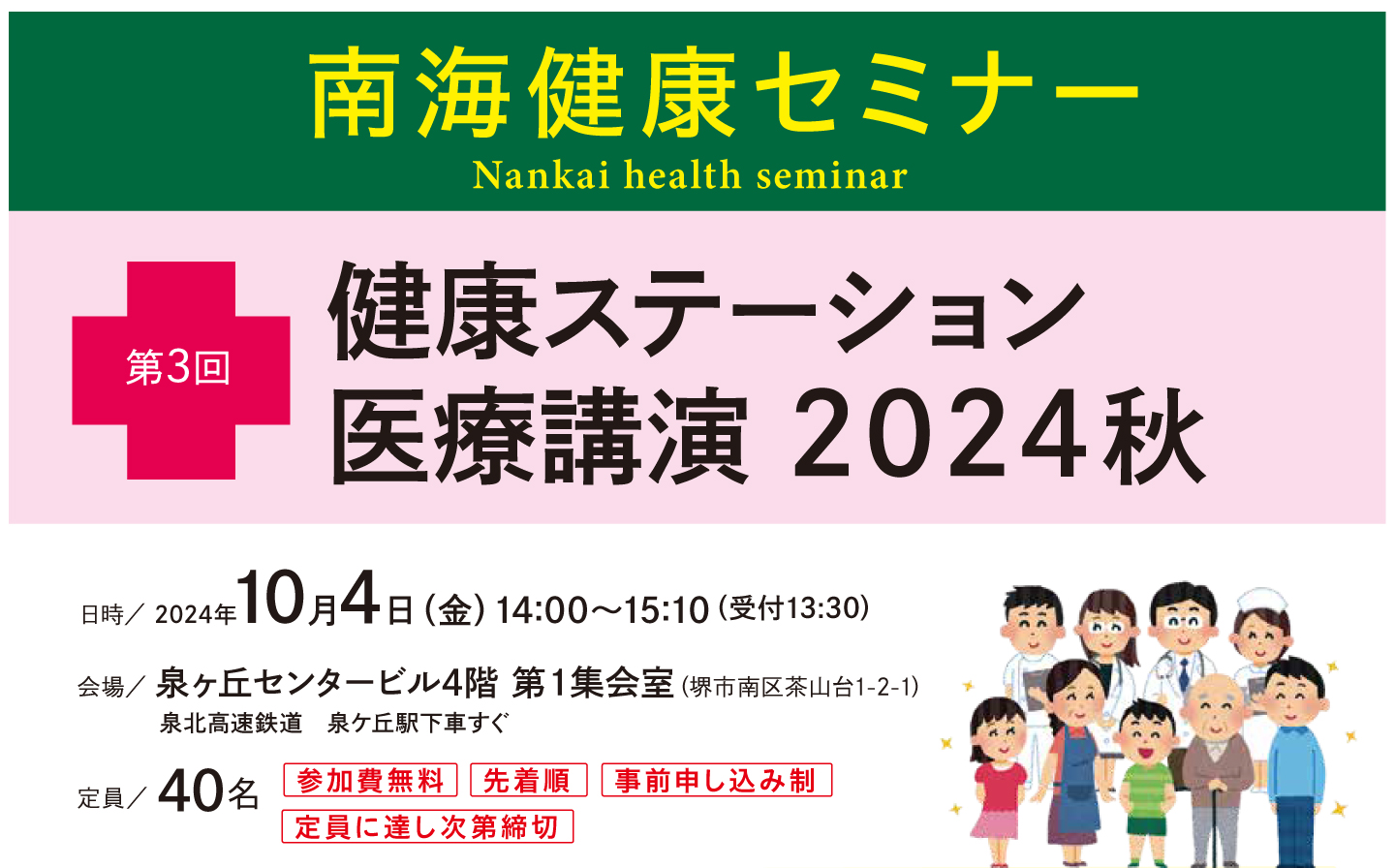 南海健康セミナー
Nankai health seminar

第3回

健康ステーション
医療講演 2024秋

日時／ 2024年10月4日（金）14:00〜15:10（受付13:30）

会場／ 泉ヶ丘センタービル4階 第1集会室（堺市南区茶山台1-2-1）
泉北高速鉄道 泉ケ丘駅下車すぐ

定員／ 40名 参加費無料 先着順 事前申し込み制 定員に達し次第締切